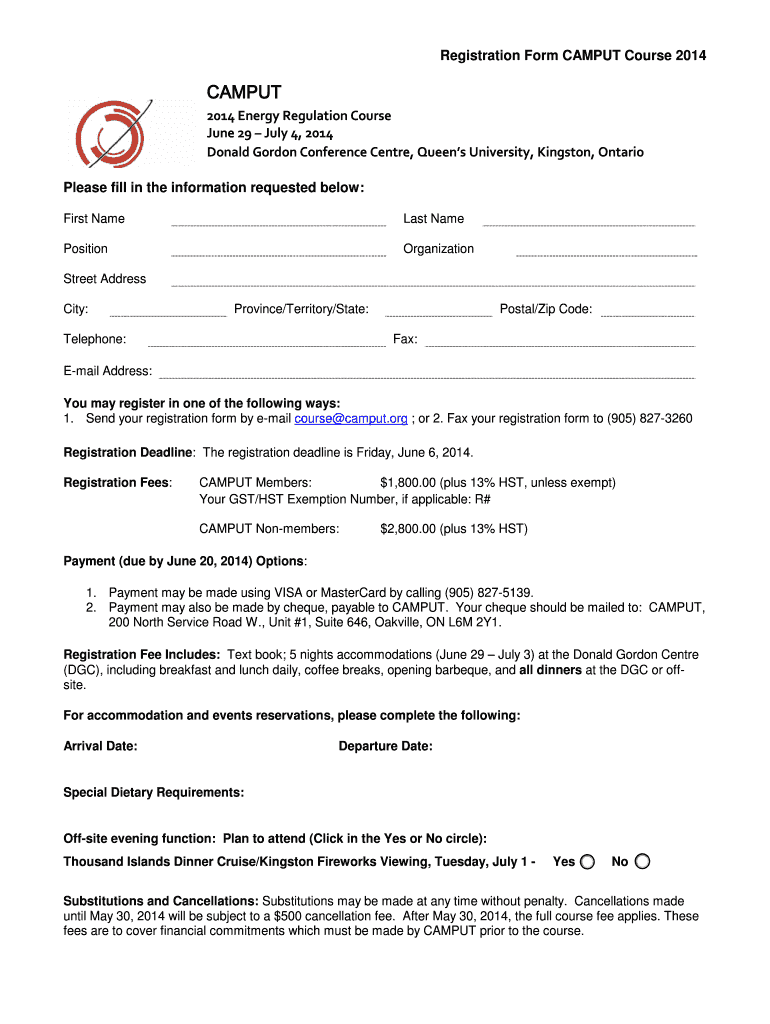 Registration Form CAMPUT Course 2014

CAMPUT

2014 Energy Regulation Course
June 29 – July 4, 2014
Donald Gordon Conference Centre, Queen's University, Kingston, Ontario

Please fill in the information requested below:

First Name

Last Name

Position

Organization

Street Address

City:

Province/Territory/State:

Postal/Zip Code:

Telephone:

Fax:

E-mail Address:

You may register in one of the following ways:
1. Send your registration form by e-mail course@camput.org ; or 2. Fax your registration form to (905) 827-3260

Registration Deadline: The registration deadline is Friday, June 6, 2014.

Registration Fees: CAMPUT Members: $1,800.00 (plus 13% HST, unless exempt)
Your GST/HST Exemption Number, if applicable: R#

CAMPUT Non-members: $2,800.00 (plus 13% HST)

Payment (due by June 20, 2014) Options:

1. Payment may be made using VISA or MasterCard by calling (905) 827-5139.
2. Payment may also be made by cheque, payable to CAMPUT. Your cheque should be mailed to: CAMPUT, 200 North Service Road W., Unit #1, Suite 646, Oakville, ON L6M 2Y1.

Registration Fee Includes: Text book; 5 nights accommodations (June 29 – July 3) at the Donald Gordon Centre (DGC), including breakfast and lunch daily, coffee breaks, opening barbeque, and all dinners at the DGC or off-site.

For accommodation and events reservations, please complete the following:

Arrival Date:

Departure Date:

Special Dietary Requirements:

Off-site evening function: Plan to attend (Click in the Yes or No circle):

Thousand Islands Dinner Cruise/Kingston Fireworks Viewing, Tuesday, July 1 - Yes No

Substitutions and Cancellations: Substitutions may be made at any time without penalty. Cancellations made until May 30, 2014 will be subject to a $500 cancellation fee. After May 30, 2014, the full course fee applies. These fees are to cover financial commitments which must be made by CAMPUT prior to the course.